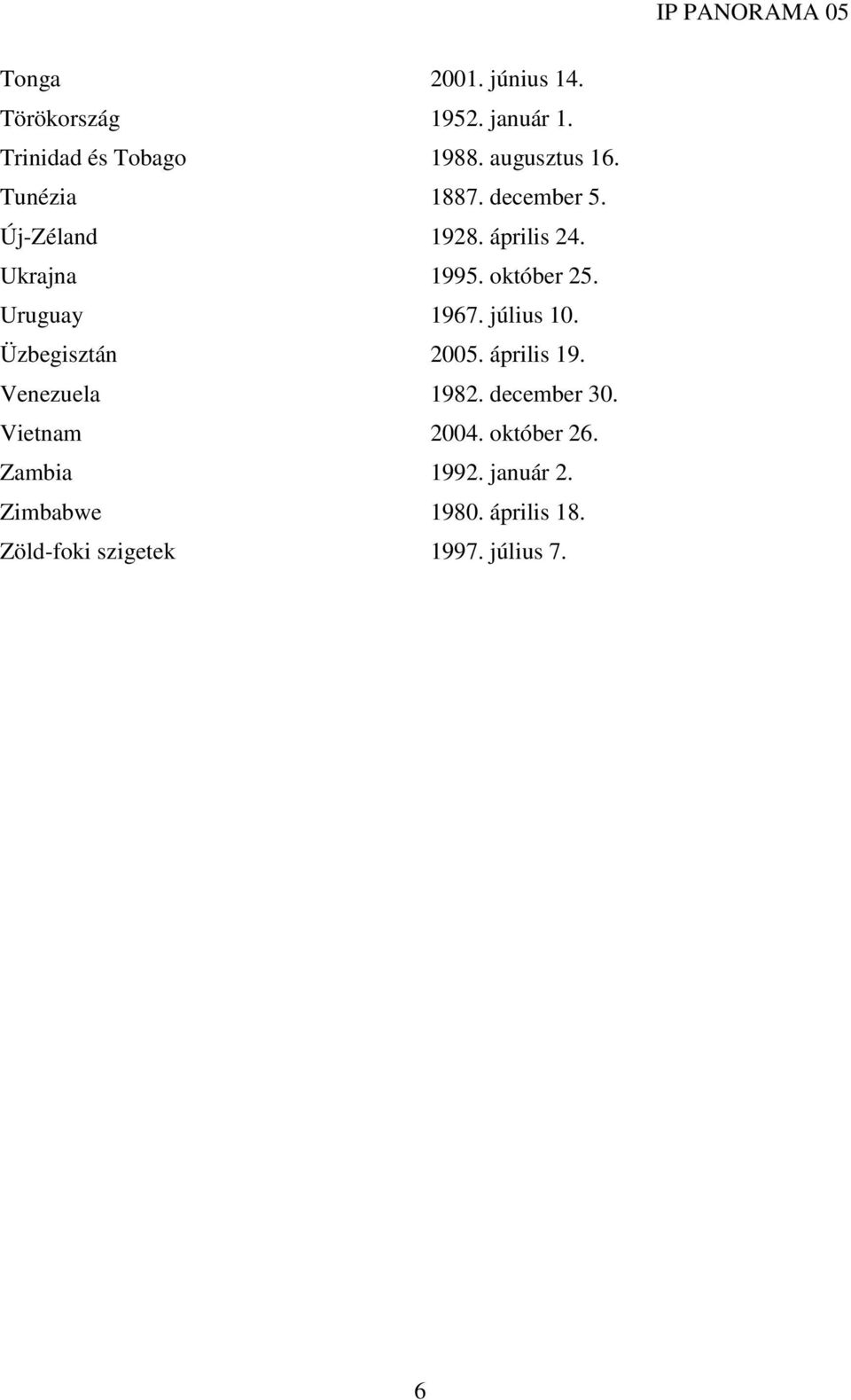 IP PANORAMA 05

| | |
|---|---|
| Tonga | 2001. június 14. |
| Törökország | 1952. január 1. |
| Trinidad és Tobago | 1988. augusztus 16. |
| Tunézia | 1887. december 5. |
| Új-Zéland | 1928. április 24. |
| Ukrajna | 1995. október 25. |
| Uruguay | 1967. július 10. |
| Üzbegisztán | 2005. április 19. |
| Venezuela | 1982. december 30. |
| Vietnam | 2004. október 26. |
| Zambia | 1992. január 2. |
| Zimbabwe | 1980. április 18. |
| Zöld-foki szigetek | 1997. július 7. |

6